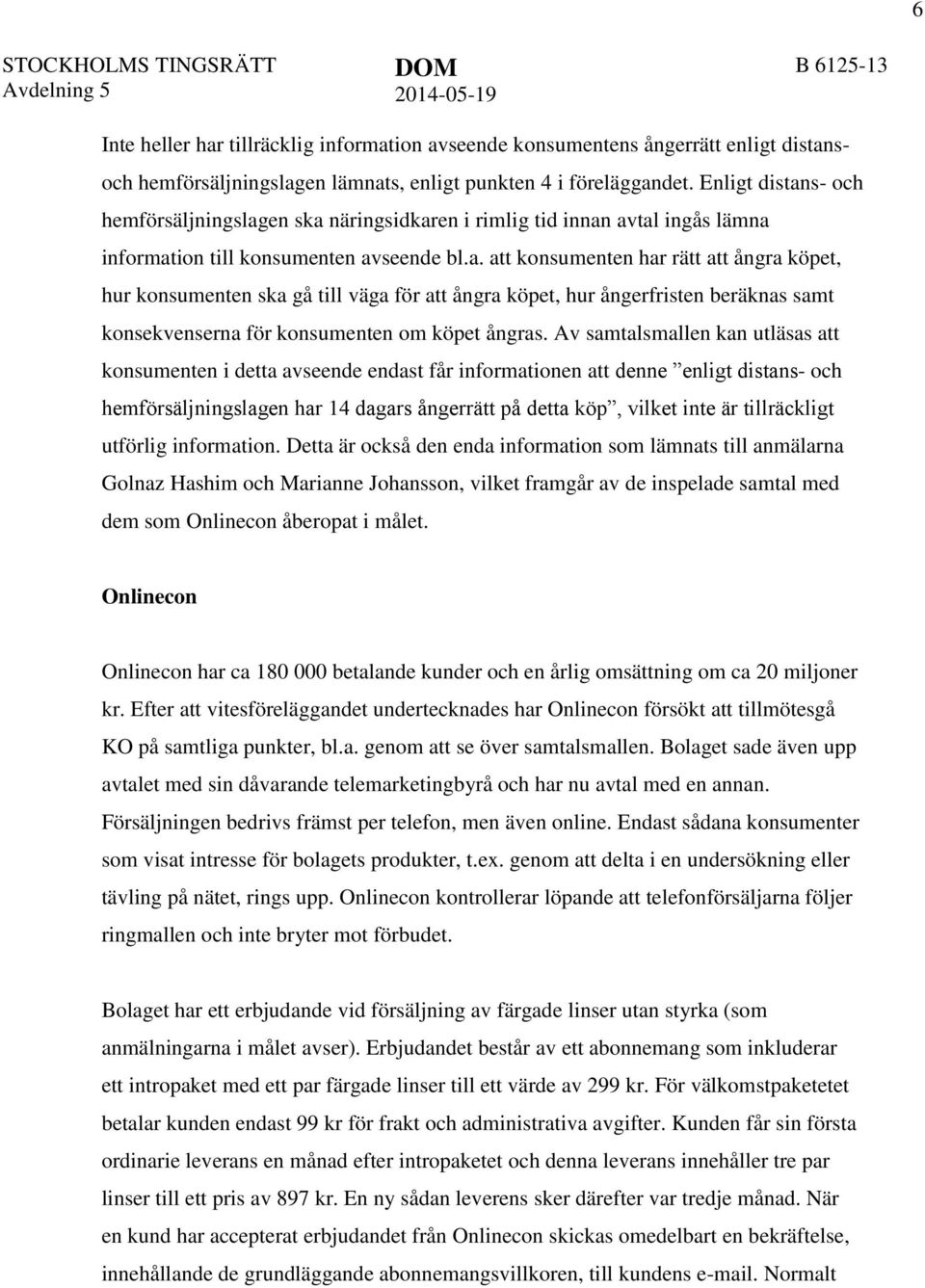 6

STOCKHOLMS TINGSRÄTT
Avdelning 5

DOM
2014-05-19

B 6125-13

Inte heller har tillräcklig information avseende konsumentens ångerrätt enligt distans- och hemförsäljningslagen lämnats, enligt punkten 4 i föreläggandet. Enligt distans- och hemförsäljningslagen ska näringsidkaren i rimlig tid innan avtal ingås lämna information till konsumenten avseende bl.a. att konsumenten har rätt att ångra köpet, hur konsumenten ska gå till väga för att ångra köpet, hur ångerfristen beräknas samt konsekvenserna för konsumenten om köpet ångras. Av samtalsmallen kan utläsas att konsumenten i detta avseende endast får informationen att denne ”enligt distans- och hemförsäljningslagen har 14 dagars ångerrätt på detta köp”, vilket inte är tillräckligt utförlig information. Detta är också den enda information som lämnats till anmälarna Golnaz Hashim och Marianne Johansson, vilket framgår av de inspelade samtal med dem som Onlinecon åberopat i målet.

Onlinecon

Onlinecon har ca 180 000 betalande kunder och en årlig omsättning om ca 20 miljoner kr. Efter att vitesföreläggandet undertecknades har Onlinecon försökt att tillmötesgå KO på samtliga punkter, bl.a. genom att se över samtalsmallen. Bolaget sade även upp avtalet med sin dåvarande telemarketingbyrå och har nu avtal med en annan. Försäljningen bedrivs främst per telefon, men även online. Endast sådana konsumenter som visat intresse för bolagets produkter, t.ex. genom att delta i en undersökning eller tävling på nätet, rings upp. Onlinecon kontrollerar löpande att telefonförsäljarna följer ringmallen och inte bryter mot förbudet.

Bolaget har ett erbjudande vid försäljning av färgade linser utan styrka (som anmälningarna i målet avser). Erbjudandet består av ett abonnemang som inkluderar ett intropaket med ett par färgade linser till ett värde av 299 kr. För välkomstpaketetet betalar kunden endast 99 kr för frakt och administrativa avgifter. Kunden får sin första ordinarie leverans en månad efter intropaketet och denna leverans innehåller tre par linser till ett pris av 897 kr. En ny sådan leverens sker därefter var tredje månad. När en kund har accepterat erbjudandet från Onlinecon skickas omedelbart en bekräftelse, innehållande de grundläggande abonnemangsvillkoren, till kundens e-mail. Normalt